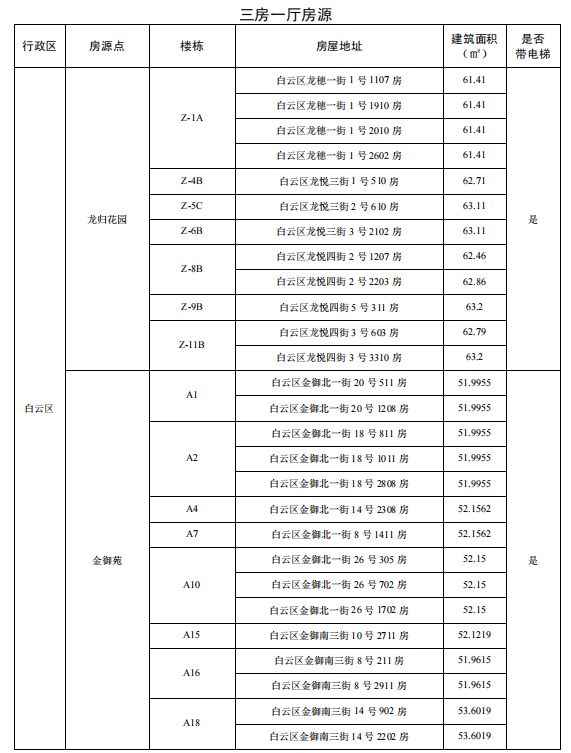 三房一厅房源

| 行政区 | 房源点 | 楼栋 | 房屋地址 | 建筑面积（㎡） | 是否带电梯 |
|---|---|---|---|---|---|
| 白云区 | 龙归花园 | Z-1A | 白云区龙穗一街 1 号 1107 房 | 61.41 | 是 |
| | | | 白云区龙穗一街 1 号 1910 房 | 61.41 | |
| | | | 白云区龙穗一街 1 号 2010 房 | 61.41 | |
| | | | 白云区龙穗一街 1 号 2602 房 | 61.41 | |
| | | Z-4B | 白云区龙悦三街 1 号 510 房 | 62.71 | |
| | | Z-5C | 白云区龙悦三街 2 号 610 房 | 63.11 | |
| | | Z-6B | 白云区龙悦三街 3 号 2102 房 | 63.11 | |
| | | Z-8B | 白云区龙悦四街 2 号 1207 房 | 62.46 | |
| | | | 白云区龙悦四街 2 号 2203 房 | 62.86 | |
| | | Z-9B | 白云区龙悦四街 5 号 311 房 | 63.2 | |
| | | Z-11B | 白云区龙悦四街 3 号 603 房 | 62.79 | |
| | | | 白云区龙悦四街 3 号 3310 房 | 63.2 | |
| | 金御苑 | A1 | 白云区金御北一街 20 号 511 房 | 51.9955 | 是 |
| | | | 白云区金御北一街 20 号 1208 房 | 51.9955 | |
| | | A2 | 白云区金御北一街 18 号 811 房 | 51.9955 | |
| | | | 白云区金御北一街 18 号 1011 房 | 51.9955 | |
| | | | 白云区金御北一街 18 号 2808 房 | 51.9955 | |
| | | A4 | 白云区金御北一街 14 号 2308 房 | 52.1562 | |
| | | A7 | 白云区金御北一街 8 号 1411 房 | 52.1562 | |
| | | A10 | 白云区金御北一街 26 号 305 房 | 52.15 | |
| | | | 白云区金御北一街 26 号 702 房 | 52.15 | |
| | | | 白云区金御北一街 26 号 1702 房 | 52.15 | |
| | | A15 | 白云区金御南三街 10 号 2711 房 | 52.1219 | |
| | | A16 | 白云区金御南三街 8 号 211 房 | 51.9615 | |
| | | | 白云区金御南三街 8 号 2911 房 | 51.9615 | |
| | | A18 | 白云区金御南三街 14 号 902 房 | 53.6019 | |
| | | | 白云区金御南三街 14 号 2202 房 | 53.6019 | |